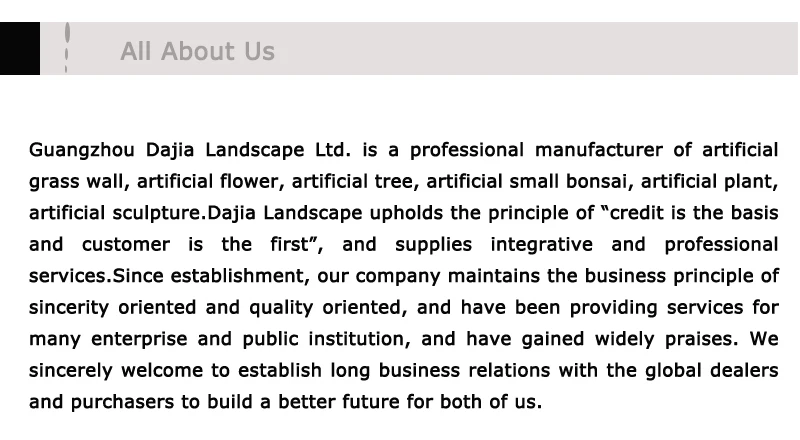 All About Us

Guangzhou Dajia Landscape Ltd. is a professional manufacturer of artificial grass wall, artificial flower, artificial tree, artificial small bonsai, artificial plant, artificial sculpture.Dajia Landscape upholds the principle of "credit is the basis and customer is the first", and supplies integrative and professional services.Since establishment, our company maintains the business principle of sincerity oriented and quality oriented, and have been providing services for many enterprise and public institution, and have gained widely praises. We sincerely welcome to establish long business relations with the global dealers and purchasers to build a better future for both of us.